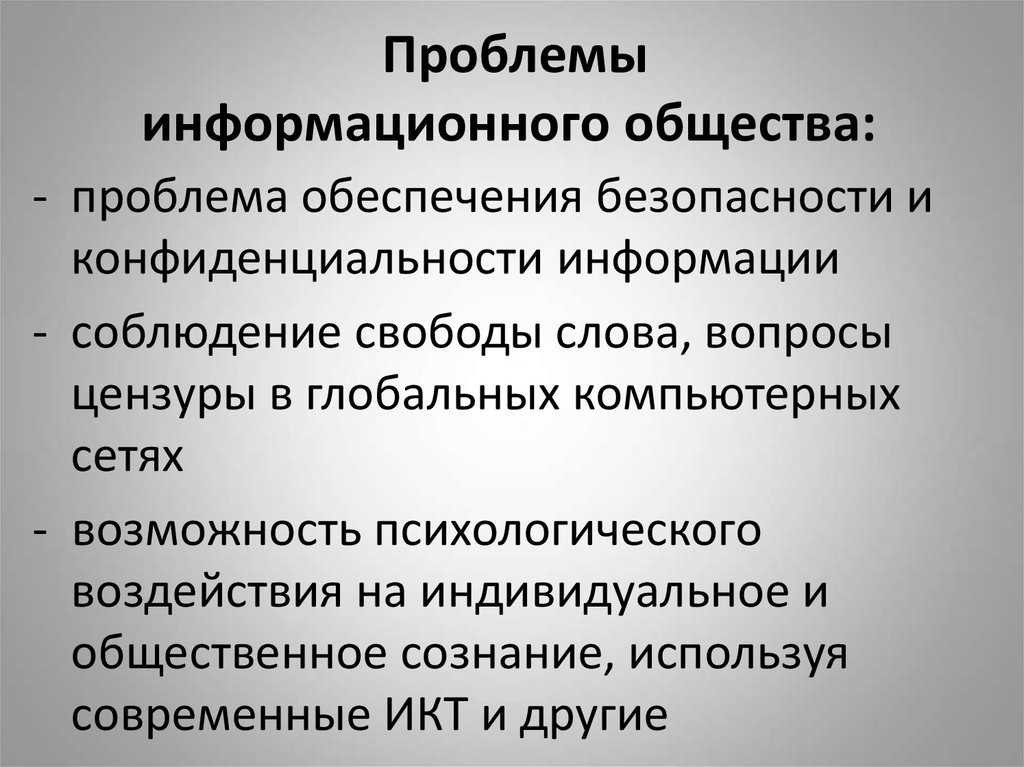 Проблемы информационного общества:

- проблема обеспечения безопасности и конфиденциальности информации

- соблюдение свободы слова, вопросы цензуры в глобальных компьютерных сетях

- возможность психологического воздействия на индивидуальное и общественное сознание, используя современные ИКТ и другие